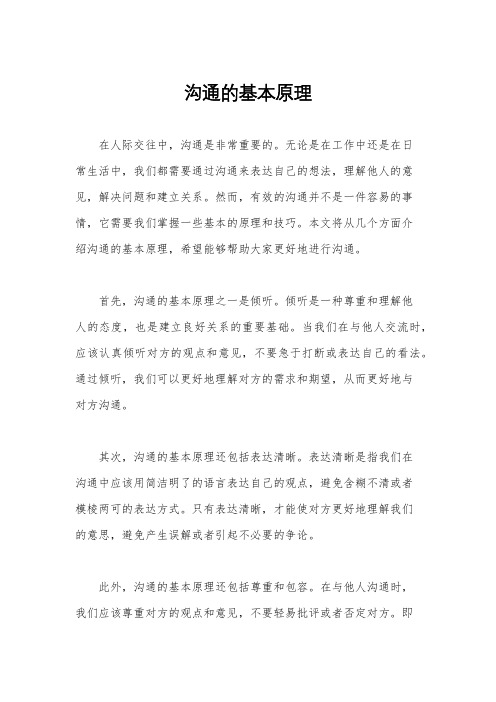 沟通的基本原理

在人际交往中，沟通是非常重要的。无论是在工作中还是在日常生活中，我们都需要通过沟通来表达自己的想法，理解他人的意见，解决问题和建立关系。然而，有效的沟通并不是一件容易的事情，它需要我们掌握一些基本的原理和技巧。本文将从几个方面介绍沟通的基本原理，希望能够帮助大家更好地进行沟通。

首先，沟通的基本原理之一是倾听。倾听是一种尊重和理解他人的态度，也是建立良好关系的重要基础。当我们在与他人交流时，应该认真倾听对方的观点和意见，不要急于打断或表达自己的看法。通过倾听，我们可以更好地理解对方的需求和期望，从而更好地与对方沟通。

其次，沟通的基本原理还包括表达清晰。表达清晰是指我们在沟通中应该用简洁明了的语言表达自己的观点，避免含糊不清或者模棱两可的表达方式。只有表达清晰，才能使对方更好地理解我们的意思，避免产生误解或者引起不必要的争论。

此外，沟通的基本原理还包括尊重和包容。在与他人沟通时，我们应该尊重对方的观点和意见，不要轻易批评或者否定对方。即